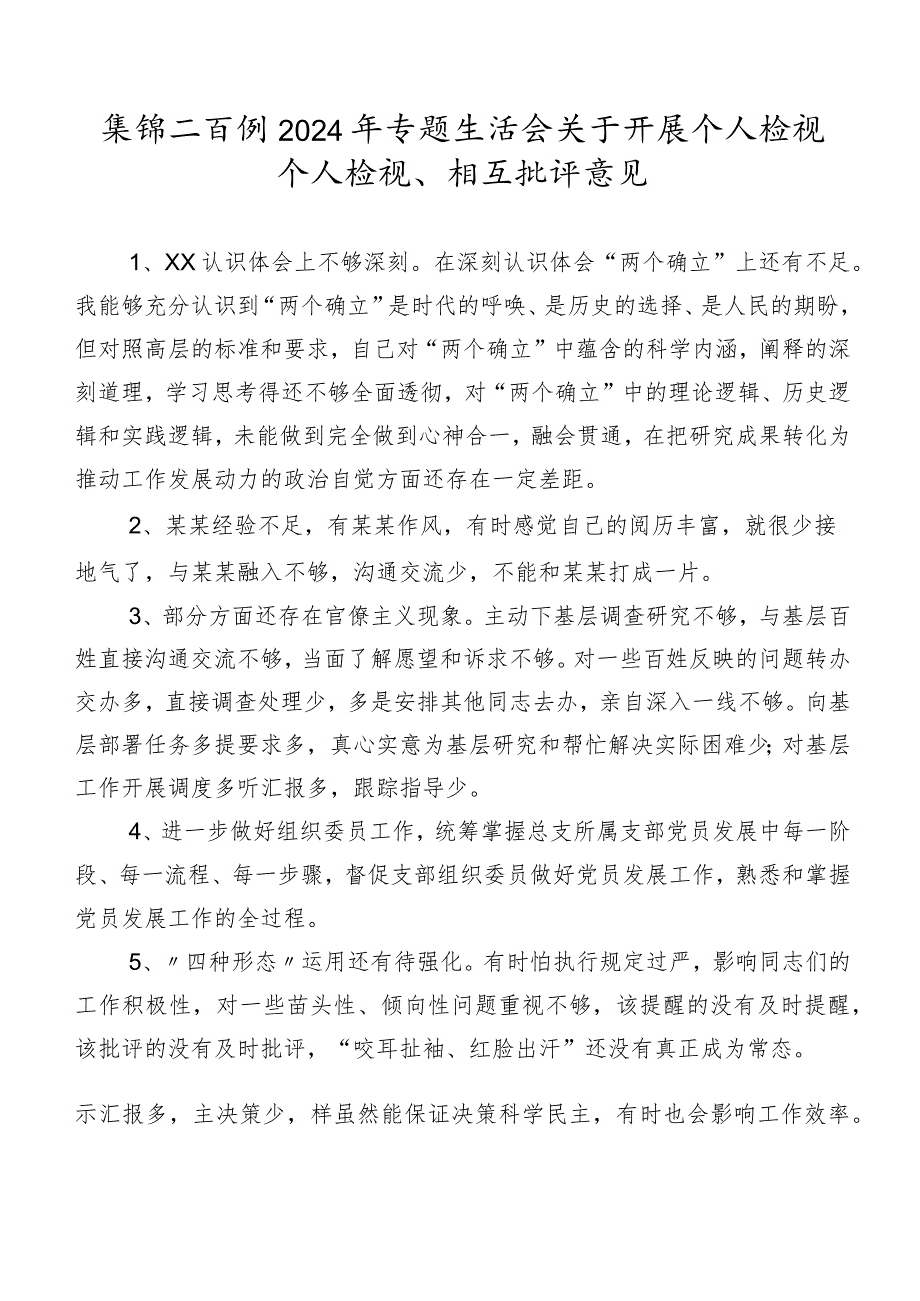 集锦二百例2024年专题生活会关于开展个人检视个人检视、相互批评意见

1、XX认识体会上不够深刻。在深刻认识体会“两个确立”上还有不足。我能够充分认识到“两个确立”是时代的呼唤、是历史的选择、是人民的期盼，但对照高层的标准和要求，自己对“两个确立”中蕴含的科学内涵，阐释的深刻道理，学习思考得还不够全面透彻，对“两个确立”中的理论逻辑、历史逻辑和实践逻辑，未能做到完全做到心神合一，融会贯通，在把研究成果转化为推动工作发展动力的政治自觉方面还存在一定差距。

2、某某经验不足，有某某作风，有时感觉自己的阅历丰富，就很少接地气了，与某某融入不够，沟通交流少，不能和某某打成一片。

3、部分方面还存在官僚主义现象。主动下基层调查研究不够，与基层百姓直接沟通交流不够，当面了解愿望和诉求不够。对一些百姓反映的问题转办交办多，直接调查处理少，多是安排其他同志去办，亲自深入一线不够。向基层部署任务多提要求多，真心实意为基层研究和帮忙解决实际困难少；对基层工作开展调度多听汇报多，跟踪指导少。

4、进一步做好组织委员工作，统筹掌握总支所属支部党员发展中每一阶段、每一流程、每一步骤，督促支部组织委员做好党员发展工作，熟悉和掌握党员发展工作的全过程。

5、〃四种形态〃运用还有待强化。有时怕执行规定过严，影响同志们的工作积极性，对一些苗头性、倾向性问题重视不够，该提醒的没有及时提醒，该批评的没有及时批评，“咬耳扯袖、红脸出汗”还没有真正成为常态。

示汇报多，主决策少，样虽然能保证决策科学民主，有时也会影响工作效率。